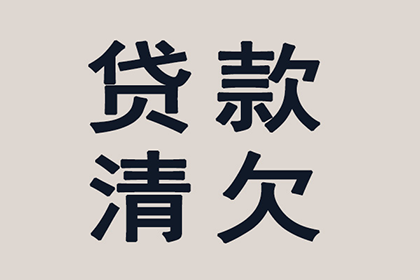 贷款
清欠